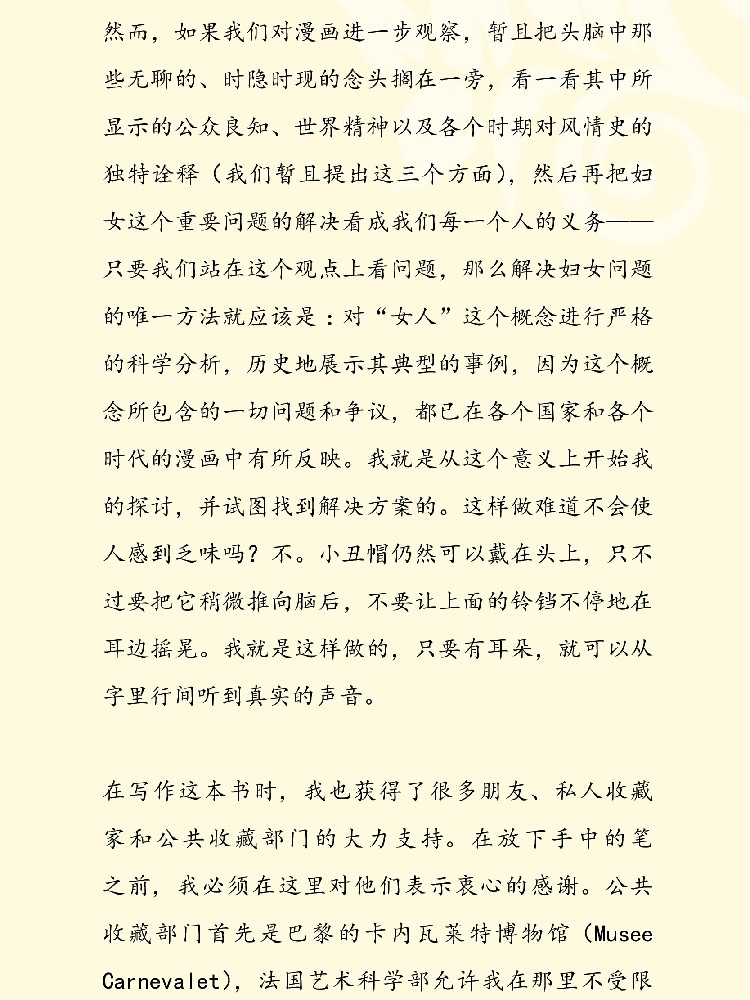 然而，如果我们对漫画进一步观察，暂且把头脑中那些无聊的、时隐时现的念头搁在一旁，看一看其中所显示的公众良知、世界精神以及各个时期对风情史的独特诠释（我们暂且提出这三个方面），然后再把妇女这个重要问题的解决看成我们每一个人的义务——只要我们站在这个观点上看问题，那么解决妇女问题的唯一方法就应该是：对“女人”这个概念进行严格的科学分析，历史地展示其典型的事例，因为这个概念所包含的一切问题和争议，都已在各个国家和各个时代的漫画中有所反映。我就是从这个意义上开始我的探讨，并试图找到解决方案的。这样做难道不会使人感到乏味吗？不。小丑帽仍然可以戴在头上，只不过要把它稍微推向脑后，不要让上面的铃铛不停地在耳边摇晃。我就是这样做的，只要有耳朵，就可以从字里行间听到真实的声音。

在写作这本书时，我也获得了很多朋友、私人收藏家和公共收藏部门的大力支持。在放下手中的笔之前，我必须在这里对他们表示衷心的感谢。公共收藏部门首先是巴黎的卡内瓦莱特博物馆（Musee Carnevalet），法国艺术科学部允许我在那里不受限